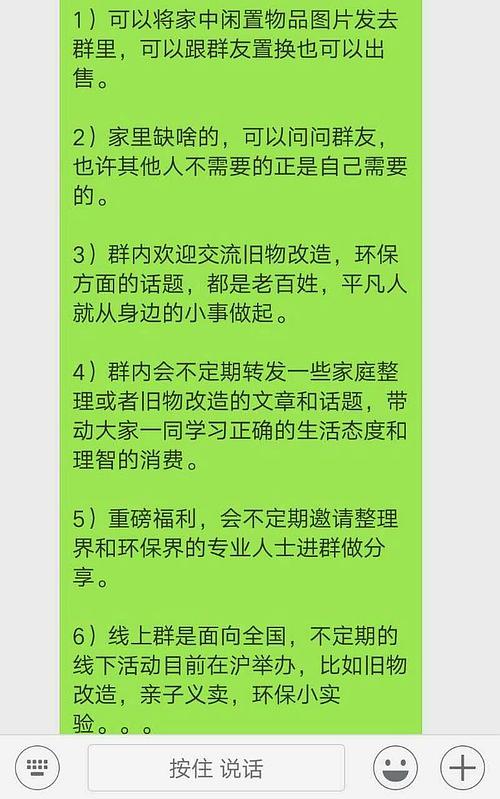 1）可以将家中闲置物品图片发去群里，可以跟群友置换也可以出售。

2）家里缺啥的，可以问问群友，也许其他人不需要的正是自己需要的。

3）群内欢迎交流旧物改造，环保方面的话题，都是老百姓，平凡人就从身边的小事做起。

4）群内会不定期转发一些家庭整理或者旧物改造的文章和话题，带动大家一同学习正确的生活态度和理智的消费。

5）重磅福利，会不定期邀请整理界和环保界的专业人士进群做分享。

6）线上群是面向全国，不定期的线下活动目前在沪举办，比如旧物改造，亲子义卖，环保小实验。。。

按住 说话